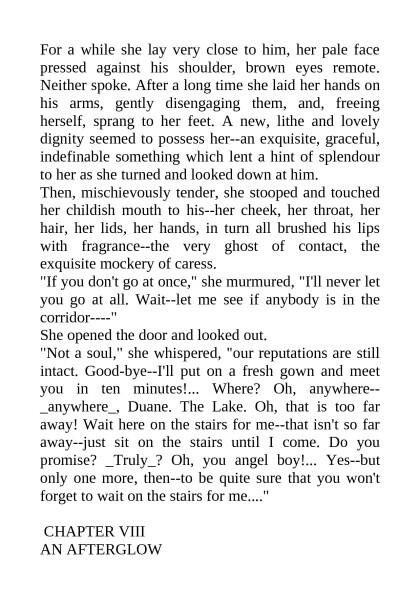 For a while she lay very close to him, her pale face pressed against his shoulder, brown eyes remote. Neither spoke. After a long time she laid her hands on his arms, gently disengaging them, and, freeing herself, sprang to her feet. A new, lithe and lovely dignity seemed to possess her--an exquisite, graceful, indefinable something which lent a hint of splendour to her as she turned and looked down at him.
Then, mischievously tender, she stooped and touched her childish mouth to his--her cheek, her throat, her hair, her lids, her hands, in turn all brushed his lips with fragrance--the very ghost of contact, the exquisite mockery of caress.
"If you don't go at once," she murmured, "I'll never let you go at all. Wait--let me see if anybody is in the corridor----"
She opened the door and looked out.
"Not a soul," she whispered, "our reputations are still intact. Good-bye--I'll put on a fresh gown and meet you in ten minutes!... Where? Oh, anywhere--_anywhere_, Duane. The Lake. Oh, that is too far away! Wait here on the stairs for me--that isn't so far away--just sit on the stairs until I come. Do you promise? _Truly_? Oh, you angel boy!... Yes--but only one more, then--to be quite sure that you won't forget to wait on the stairs for me...."

CHAPTER VIII
AN AFTERGLOW